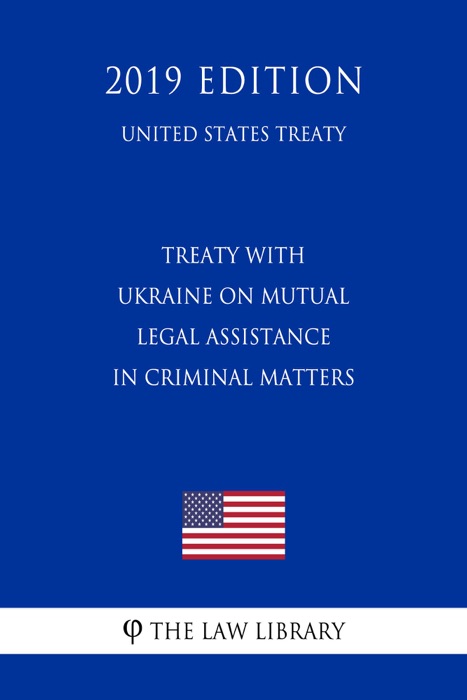 2019 EDITION

UNITED STATES TREATY

TREATY WITH UKRAINE ON MUTUAL LEGAL ASSISTANCE IN CRIMINAL MATTERS

φ THE LAW LIBRARY